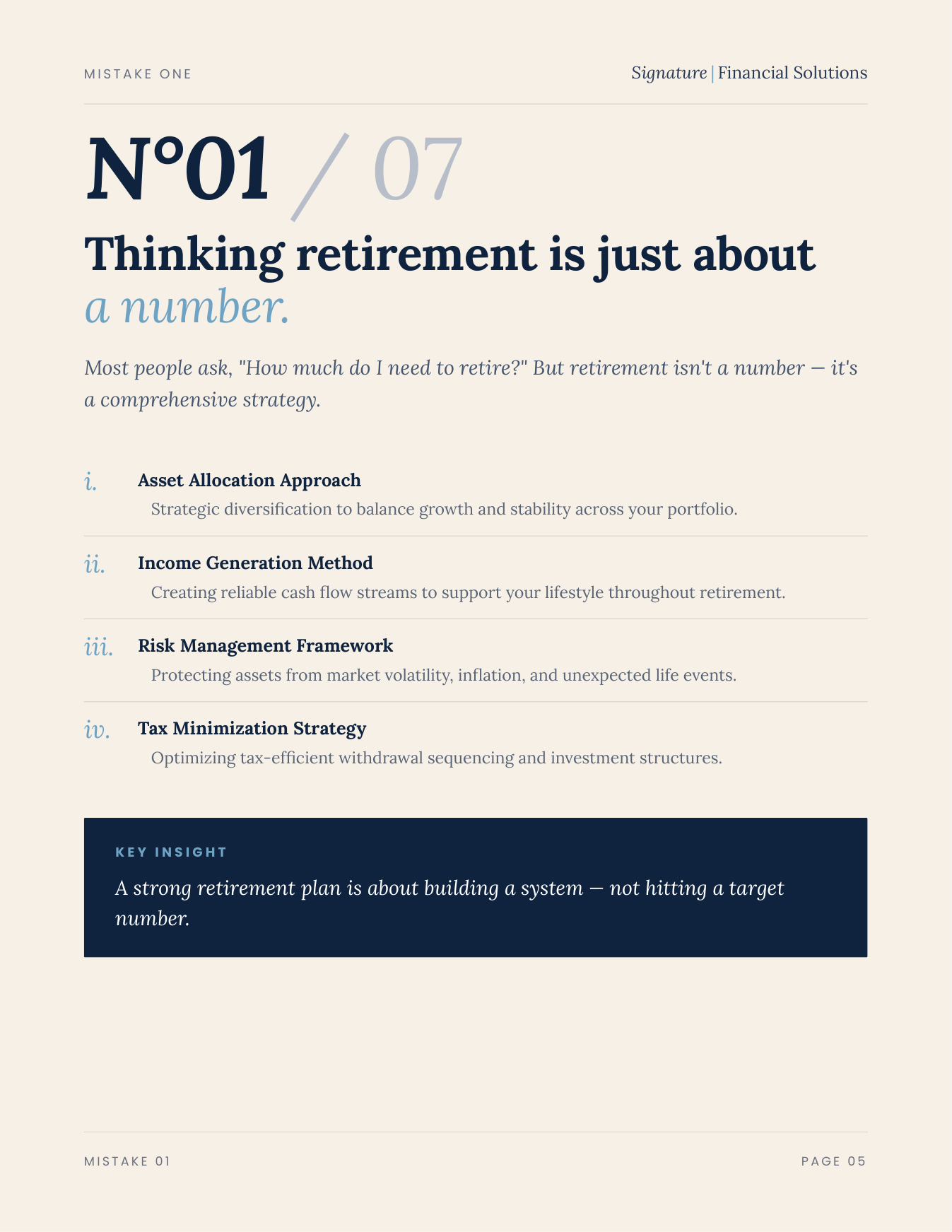 MISTAKE ONE

Signature | Financial Solutions

N°01 / 07

Thinking retirement is just about a number.

Most people ask, "How much do I need to retire?" But retirement isn't a number — it's a comprehensive strategy.

i. Asset Allocation Approach
Strategic diversification to balance growth and stability across your portfolio.

ii. Income Generation Method
Creating reliable cash flow streams to support your lifestyle throughout retirement.

iii. Risk Management Framework
Protecting assets from market volatility, inflation, and unexpected life events.

iv. Tax Minimization Strategy
Optimizing tax-efficient withdrawal sequencing and investment structures.

KEY INSIGHT

A strong retirement plan is about building a system — not hitting a target number.

MISTAKE 01

PAGE 05